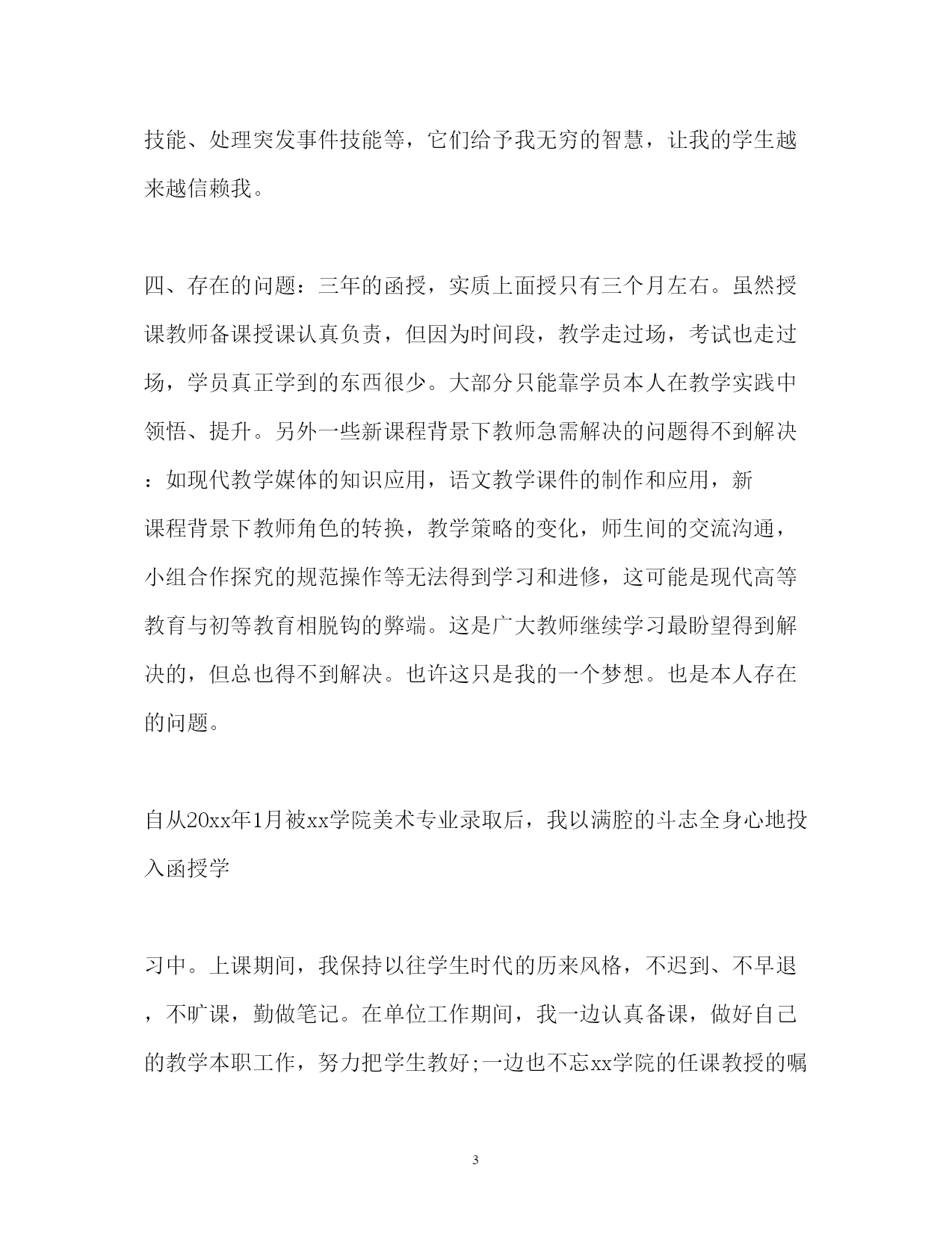 技能、处理突发事件技能等，它们给予我无穷的智慧，让我的学生越来越信赖我。

四、存在的问题：三年的函授，实质上面授只有三个月左右。虽然授课教师备课授课认真负责，但因为时间段，教学走过场，考试也走过场，学员真正学到的东西很少。大部分只能靠学员本人在教学实践中领悟、提升。另外一些新课程背景下教师急需解决的问题得不到解决：如现代教学媒体的知识应用，语文教学课件的制作和应用，新课程背景下教师角色的转换，教学策略的变化，师生间的交流沟通，小组合作探究的规范操作等无法得到学习和进修，这可能是现代高等教育与初等教育相脱钩的弊端。这是广大教师继续学习最盼望得到解决的，但总也得不到解决。也许这只是我的一个梦想。也是本人存在的问题。

自从20xx年1月被xx学院美术专业录取后，我以满腔的斗志全身心地投入函授学

习中。上课期间，我保持以往学生时代的历来风格，不迟到、不早退，不旷课，勤做笔记。在单位工作期间，我一边认真备课，做好自己的教学本职工作，努力把学生教好;一边也不忘xx学院的任课教授的嘱

3